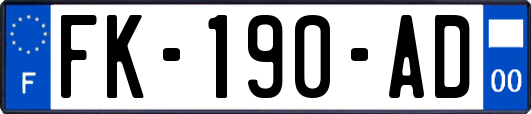 F

FK-190-AD

00